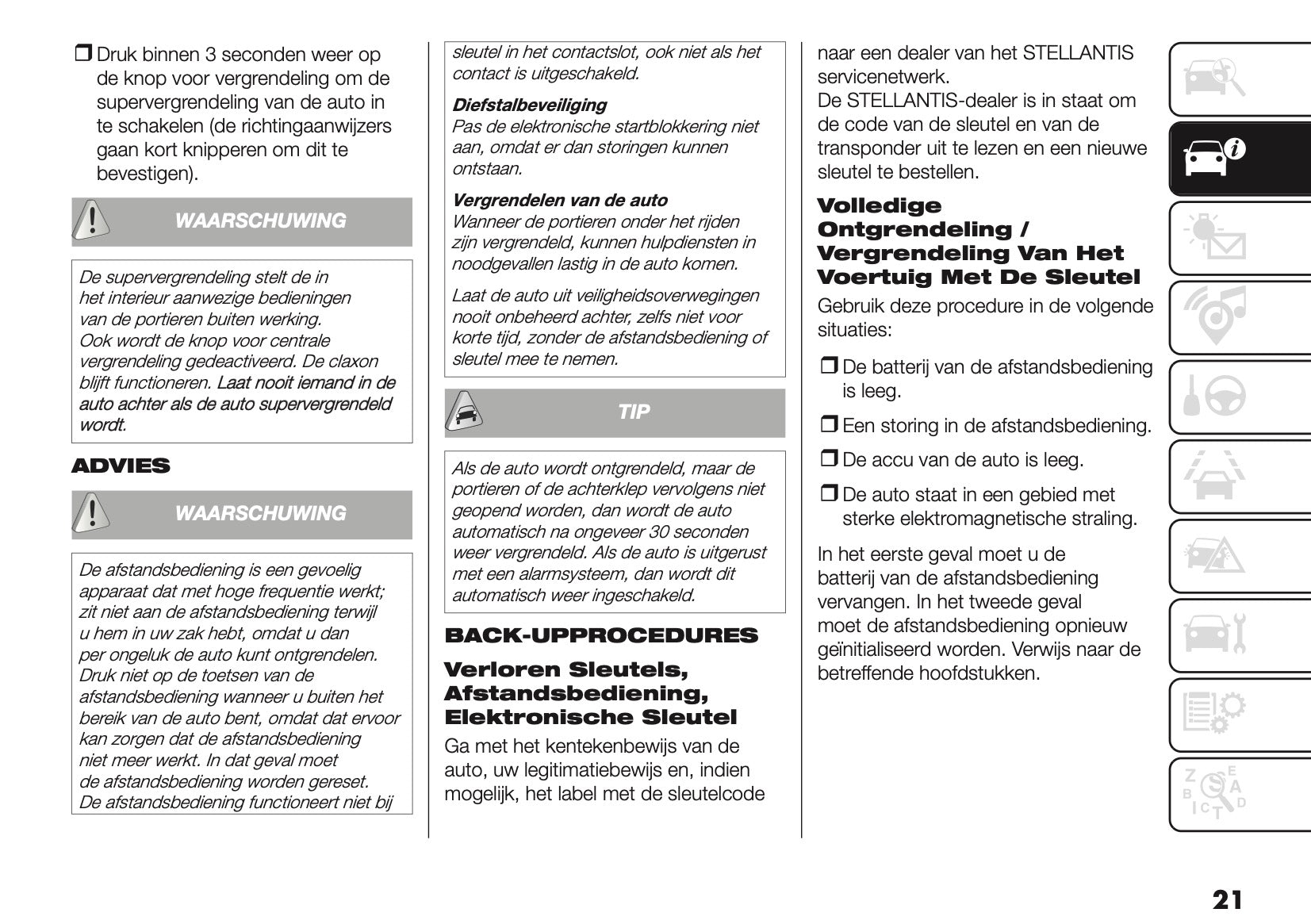 ❒ Druk binnen 3 seconden weer op de knop voor vergrendeling om de supervergrendeling van de auto in te schakelen (de richtingaanwijzers gaan kort knipperen om dit te bevestigen).

WAARSCHUWING

De supervergrendeling stelt de in het interieur aanwezige bedieningen van de portieren buiten werking. Ook wordt de knop voor centrale vergrendeling gedeactiveerd. De claxon blijft functioneren. Laat nooit iemand in de auto achter als de auto supervergrendeld wordt.

ADVIES

WAARSCHUWING

De afstandsbediening is een gevoelig apparaat dat met hoge frequentie werkt; zit niet aan de afstandsbediening terwijl u hem in uw zak hebt, omdat u dan per ongeluk de auto kunt ontgrendelen. Druk niet op de toetsen van de afstandsbediening wanneer u buiten het bereik van de auto bent, omdat dat ervoor kan zorgen dat de afstandsbediening niet meer werkt. In dat geval moet de afstandsbediening worden gereset. De afstandsbediening functioneert niet bij sleutel in het contactslot, ook niet als het contact is uitgeschakeld.

Diefstalbeveiliging
Pas de elektronische startblokkering niet aan, omdat er dan storingen kunnen ontstaan.

Vergrendelen van de auto
Wanneer de portieren onder het rijden zijn vergrendeld, kunnen hulpdiensten in noodgevallen lastig in de auto komen.

Laat de auto uit veiligheidsoverwegingen nooit onbeheerd achter, zelfs niet voor korte tijd, zonder de afstandsbediening of sleutel mee te nemen.

TIP

Als de auto wordt ontgrendeld, maar de portieren of de achterklep vervolgens niet geopend worden, dan wordt de auto automatisch na ongeveer 30 seconden weer vergrendeld. Als de auto is uitgerust met een alarmsysteem, dan wordt dit automatisch weer ingeschakeld.

BACK-UPPROCEDURES

Verloren Sleutels, Afstandsbediening, Elektronische Sleutel

Ga met het kentekenbewijs van de auto, uw legitimatiebewijs en, indien mogelijk, het label met de sleutelcode naar een dealer van het STELLANTIS servicenetwerk.
De STELLANTIS-dealer is in staat om de code van de sleutel en van de transponder uit te lezen en een nieuwe sleutel te bestellen.

Volledige Ontgrendeling / Vergrendeling Van Het Voertuig Met De Sleutel

Gebruik deze procedure in de volgende situaties:

❒ De batterij van de afstandsbediening is leeg.

❒ Een storing in de afstandsbediening.

❒ De accu van de auto is leeg.

❒ De auto staat in een gebied met sterke elektromagnetische straling.

In het eerste geval moet u de batterij van de afstandsbediening vervangen. In het tweede geval moet de afstandsbediening opnieuw geïnitialiseerd worden. Verwijs naar de betreffende hoofdstukken.

21